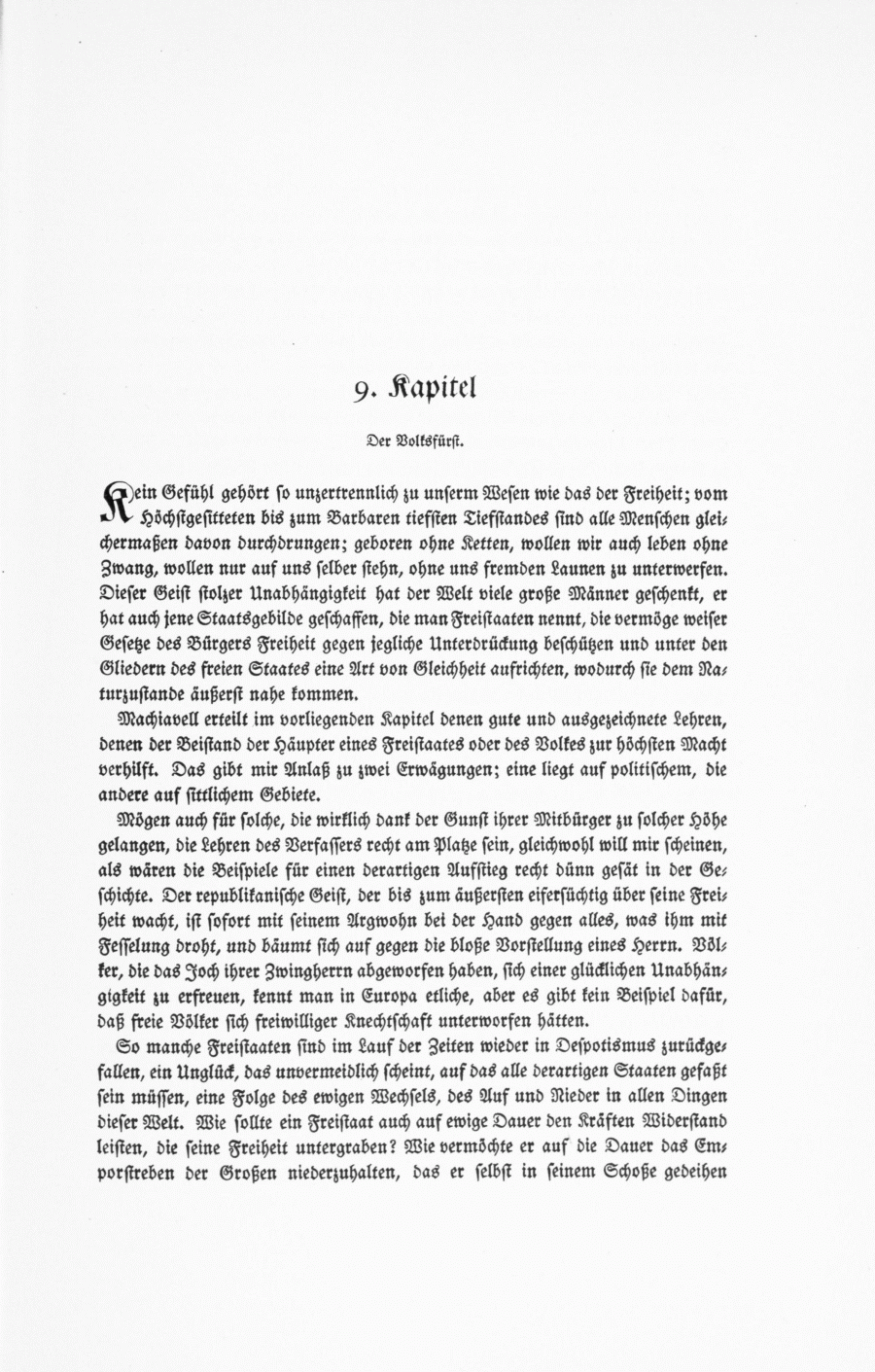 9. Kapitel

Der Volksfürst.

Kein Gefühl gehört so unzertrennlich zu unserm Wesen wie das der Freiheit; vom Höchstgesitteten bis zum Barbaren tiefsten Tiefstandes sind alle Menschen gleichermaßen davon durchdrungen; geboren ohne Ketten, wollen wir auch leben ohne Zwang, wollen nur auf uns selber stehn, ohne uns fremden Launen zu unterwerfen. Dieser Geist stolzer Unabhängigkeit hat der Welt viele große Männer geschenkt, er hat auch jene Staatsgebilde geschaffen, die man Freistaaten nennt, die vermöge weiser Gesetze des Bürgers Freiheit gegen jegliche Unterdrückung beschützen und unter den Gliedern des freien Staates eine Art von Gleichheit aufrichten, wodurch sie dem Naturzustande äußerst nahe kommen.

Machiavell erteilt im vorliegenden Kapitel denen gute und ausgezeichnete Lehren, denen der Beistand der Häupter eines Freistaates oder des Volkes zur höchsten Macht verhilft. Das gibt mir Anlaß zu zwei Erwägungen; eine liegt auf politischem, die andere auf sittlichem Gebiete.

Mögen auch für solche, die wirklich dank der Gunst ihrer Mitbürger zu solcher Höhe gelangen, die Lehren des Verfassers recht am Platze sein, gleichwohl will mir scheinen, als wären die Beispiele für einen derartigen Aufstieg recht dünn gesät in der Geschichte. Der republikanische Geist, der bis zum äußersten eifersüchtig über seine Freiheit wacht, ist sofort mit seinem Argwohn bei der Hand gegen alles, was ihm mit Fesselung droht, und bäumt sich auf gegen die bloße Vorstellung eines Herrn. Völker, die das Joch ihrer Zwingherrn abgeworfen haben, sich einer glücklichen Unabhängigkeit zu erfreuen, kennt man in Europa etliche, aber es gibt kein Beispiel dafür, daß freie Völker sich freiwilliger Knechtschaft unterworfen hätten.

So manche Freistaaten sind im Lauf der Zeiten wieder in Despotismus zurückgefallen, ein Unglück, das unvermeidlich scheint, auf das alle derartigen Staaten gefaßt sein müssen, eine Folge des ewigen Wechsels, des Auf und Nieder in allen Dingen dieser Welt. Wie sollte ein Freistaat auch auf ewige Dauer den Kräften Widerstand leisten, die seine Freiheit untergraben? Wie vermöchte er auf die Dauer das Emporstreben der Großen niederzuhalten, das er selbst in seinem Schoße gedeihen